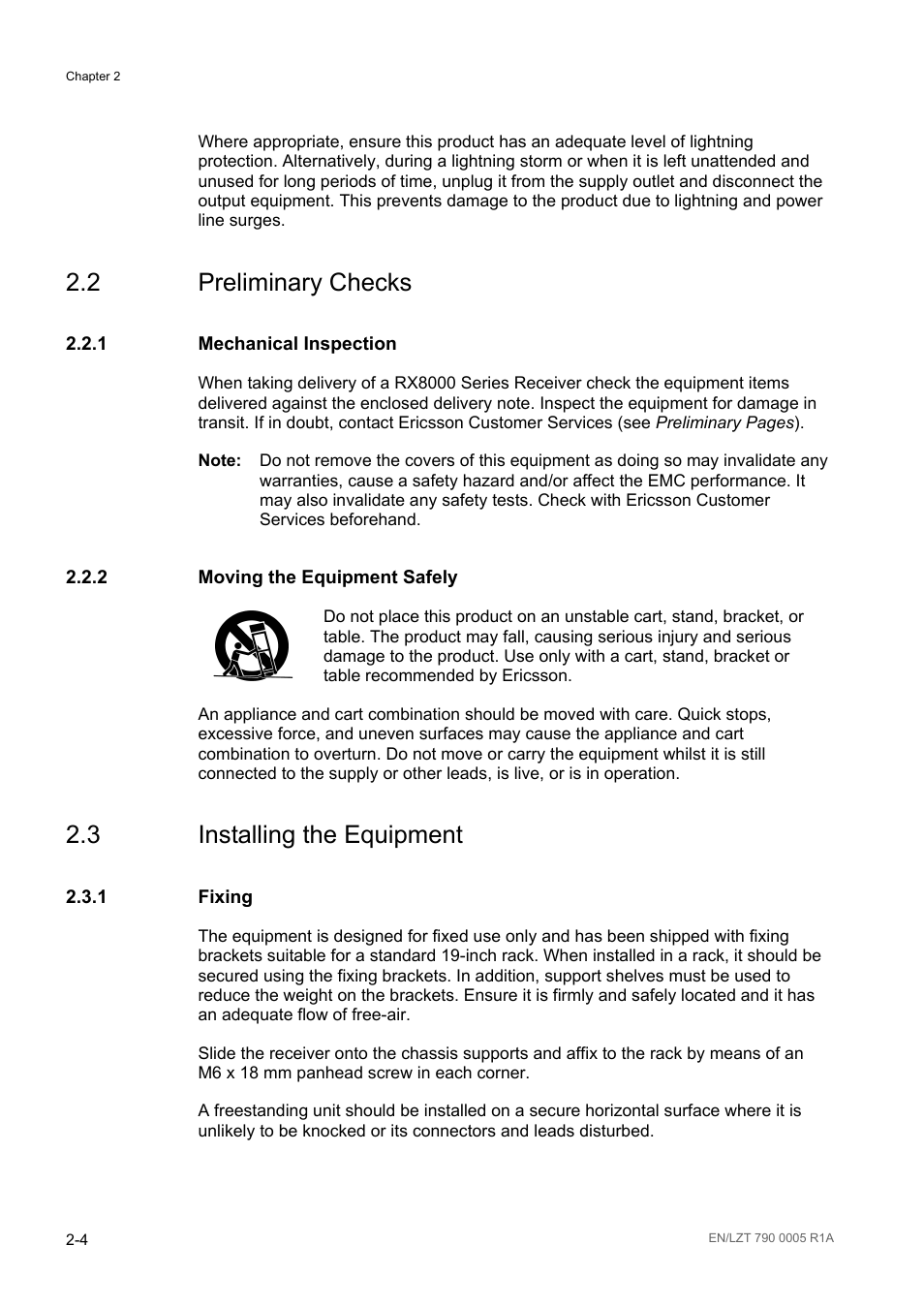 Chapter 2

Where appropriate, ensure this product has an adequate level of lightning protection. Alternatively, during a lightning storm or when it is left unattended and unused for long periods of time, unplug it from the supply outlet and disconnect the output equipment. This prevents damage to the product due to lightning and power line surges.

2.2 Preliminary Checks

2.2.1 Mechanical Inspection

When taking delivery of a RX8000 Series Receiver check the equipment items delivered against the enclosed delivery note. Inspect the equipment for damage in transit. If in doubt, contact Ericsson Customer Services (see Preliminary Pages).

Note: Do not remove the covers of this equipment as doing so may invalidate any warranties, cause a safety hazard and/or affect the EMC performance. It may also invalidate any safety tests. Check with Ericsson Customer Services beforehand.

2.2.2 Moving the Equipment Safely

Do not place this product on an unstable cart, stand, bracket, or table. The product may fall, causing serious injury and serious damage to the product. Use only with a cart, stand, bracket or table recommended by Ericsson.

An appliance and cart combination should be moved with care. Quick stops, excessive force, and uneven surfaces may cause the appliance and cart combination to overturn. Do not move or carry the equipment whilst it is still connected to the supply or other leads, is live, or is in operation.

2.3 Installing the Equipment

2.3.1 Fixing

The equipment is designed for fixed use only and has been shipped with fixing brackets suitable for a standard 19-inch rack. When installed in a rack, it should be secured using the fixing brackets. In addition, support shelves must be used to reduce the weight on the brackets. Ensure it is firmly and safely located and it has an adequate flow of free-air.

Slide the receiver onto the chassis supports and affix to the rack by means of an M6 x 18 mm panhead screw in each corner.

A freestanding unit should be installed on a secure horizontal surface where it is unlikely to be knocked or its connectors and leads disturbed.

2-4

EN/LZT 790 0005 R1A